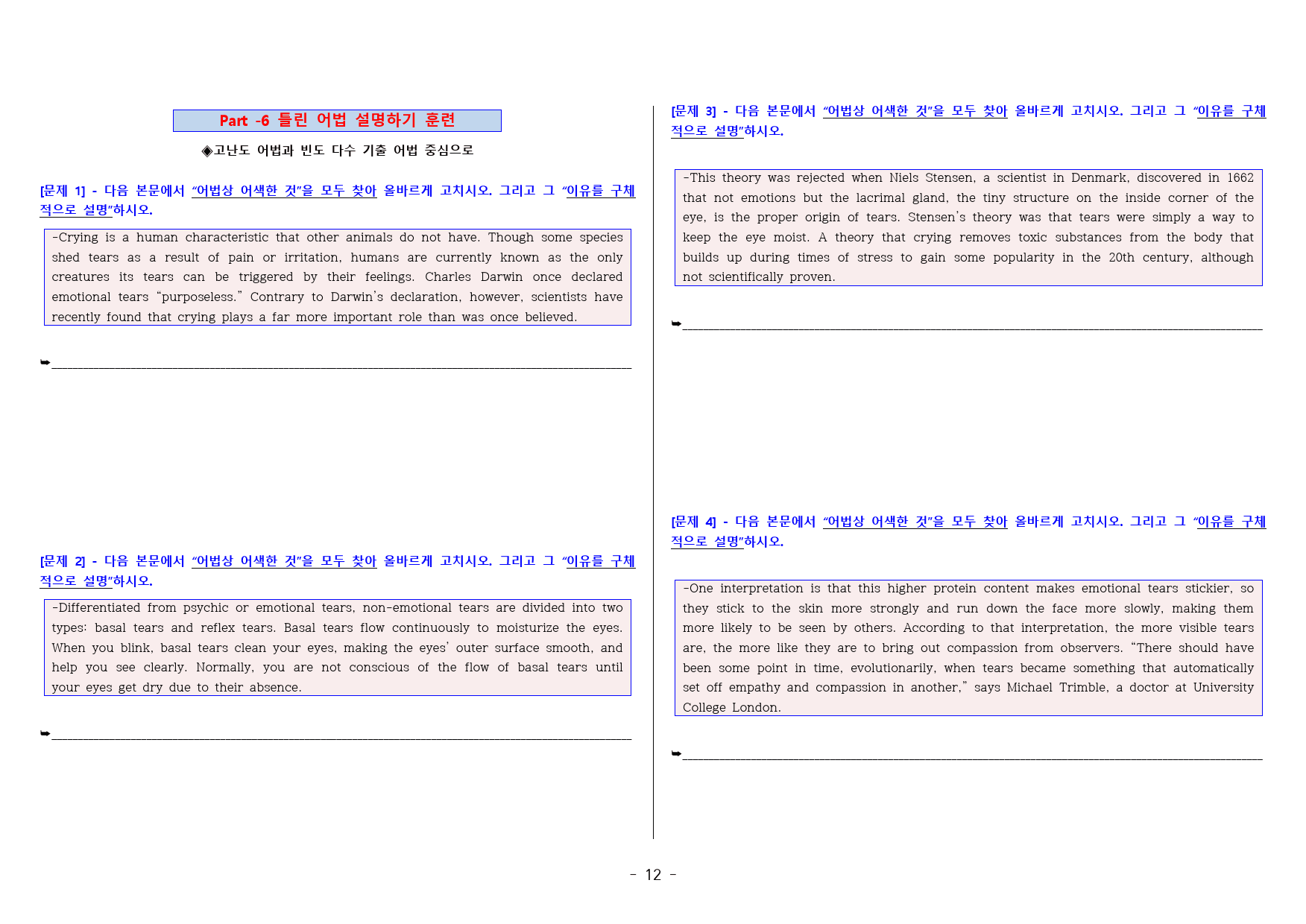 Part -6 틀린 어법 설명하기 훈련

◈고난도 어법과 빈도 다수 기출 어법 중심으로

[문제 1] - 다음 본문에서 "어법상 어색한 것"을 모두 찾아 올바르게 고치시오. 그리고 그 "이유를 구체적으로 설명"하시오.

-Crying is a human characteristic that other animals do not have. Though some species shed tears as a result of pain or irritation, humans are currently known as the only creatures its tears can be triggered by their feelings. Charles Darwin once declared emotional tears "purposeless." Contrary to Darwin's declaration, however, scientists have recently found that crying plays a far more important role than was once believed.

➥

[문제 2] - 다음 본문에서 "어법상 어색한 것"을 모두 찾아 올바르게 고치시오. 그리고 그 "이유를 구체적으로 설명"하시오.

-Differentiated from psychic or emotional tears, non-emotional tears are divided into two types: basal tears and reflex tears. Basal tears flow continuously to moisturize the eyes. When you blink, basal tears clean your eyes, making the eyes' outer surface smooth, and help you see clearly. Normally, you are not conscious of the flow of basal tears until your eyes get dry due to their absence.

➥

[문제 3] - 다음 본문에서 "어법상 어색한 것"을 모두 찾아 올바르게 고치시오. 그리고 그 "이유를 구체적으로 설명"하시오.

-This theory was rejected when Niels Stensen, a scientist in Denmark, discovered in 1662 that not emotions but the lacrimal gland, the tiny structure on the inside corner of the eye, is the proper origin of tears. Stensen's theory was that tears were simply a way to keep the eye moist. A theory that crying removes toxic substances from the body that builds up during times of stress to gain some popularity in the 20th century, although not scientifically proven.

➥

[문제 4] - 다음 본문에서 "어법상 어색한 것"을 모두 찾아 올바르게 고치시오. 그리고 그 "이유를 구체적으로 설명"하시오.

-One interpretation is that this higher protein content makes emotional tears stickier, so they stick to the skin more strongly and run down the face more slowly, making them more likely to be seen by others. According to that interpretation, the more visible tears are, the more like they are to bring out compassion from observers. "There should have been some point in time, evolutionarily, when tears became something that automatically set off empathy and compassion in another," says Michael Trimble, a doctor at University College London.

➥

- 12 -